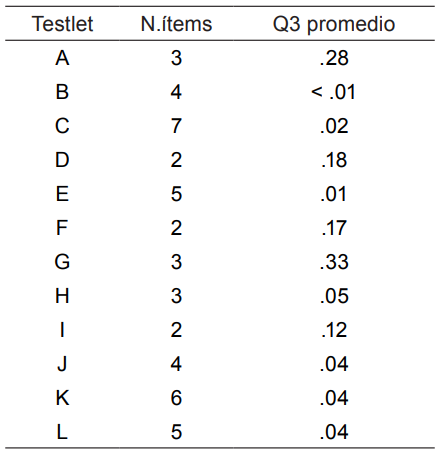 | Testlet | N.ítems | Q3 promedio |
|---|---|---|
| A | 3 | .28 |
| B | 4 | < .01 |
| C | 7 | .02 |
| D | 2 | .18 |
| E | 5 | .01 |
| F | 2 | .17 |
| G | 3 | .33 |
| H | 3 | .05 |
| I | 2 | .12 |
| J | 4 | .04 |
| K | 6 | .04 |
| L | 5 | .04 |